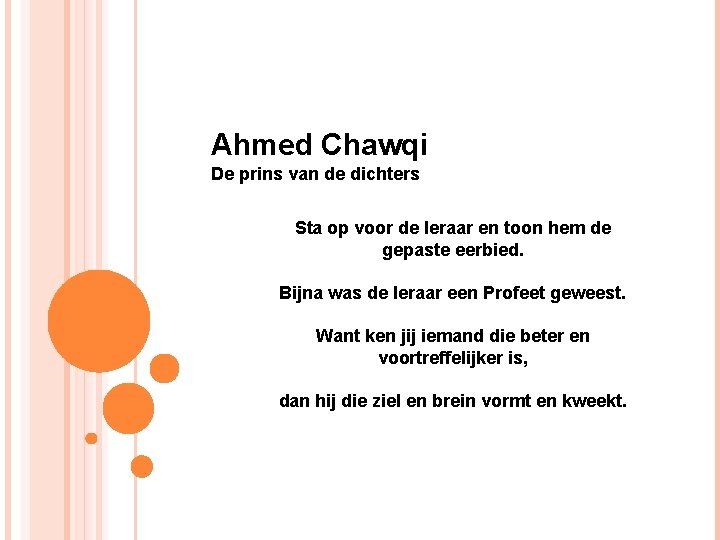 Ahmed Chawqi
De prins van de dichters

Sta op voor de leraar en toon hem de gepaste eerbied.

Bijna was de leraar een Profeet geweest.

Want ken jij iemand die beter en voortreffelijker is,

dan hij die ziel en brein vormt en kweekt.